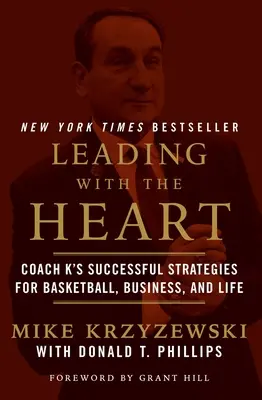 NEW YORK TIMES BESTSELLER

LEADING WITH THE HEART

COACH K'S SUCCESSFUL STRATEGIES FOR BASKETBALL, BUSINESS, AND LIFE

MIKE KRZYZEWSKI
WITH DONALD T. PHILLIPS

FOREWORD BY GRANT HILL